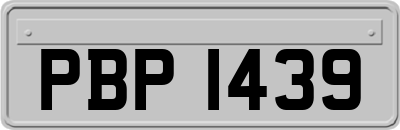 PBP 1439